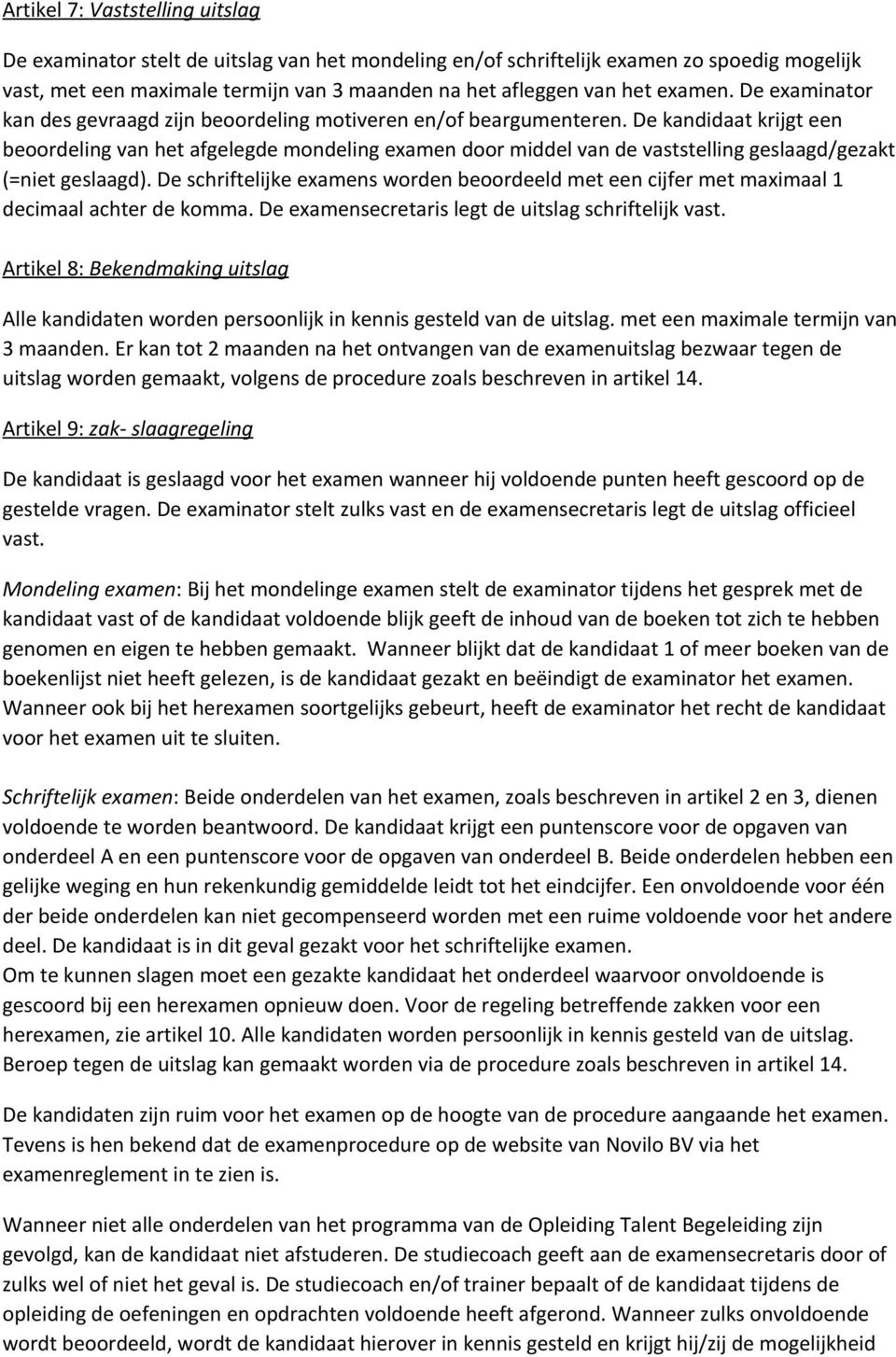 Artikel 7: Vaststelling uitslag

De examinator stelt de uitslag van het mondeling en/of schriftelijk examen zo spoedig mogelijk vast, met een maximale termijn van 3 maanden na het afleggen van het examen. De examinator kan des gevraagd zijn beoordeling motiveren en/of beargumenteren. De kandidaat krijgt een beoordeling van het afgelegde mondeling examen door middel van de vaststelling geslaagd/gezakt (=niet geslaagd). De schriftelijke examens worden beoordeeld met een cijfer met maximaal 1 decimaal achter de komma. De examensecretaris legt de uitslag schriftelijk vast.

Artikel 8: Bekendmaking uitslag

Alle kandidaten worden persoonlijk in kennis gesteld van de uitslag. met een maximale termijn van 3 maanden. Er kan tot 2 maanden na het ontvangen van de examenuitslag bezwaar tegen de uitslag worden gemaakt, volgens de procedure zoals beschreven in artikel 14.

Artikel 9: zak- slaagregeling

De kandidaat is geslaagd voor het examen wanneer hij voldoende punten heeft gescoord op de gestelde vragen. De examinator stelt zulks vast en de examensecretaris legt de uitslag officieel vast.

Mondeling examen: Bij het mondelinge examen stelt de examinator tijdens het gesprek met de kandidaat vast of de kandidaat voldoende blijk geeft de inhoud van de boeken tot zich te hebben genomen en eigen te hebben gemaakt. Wanneer blijkt dat de kandidaat 1 of meer boeken van de boekenlijst niet heeft gelezen, is de kandidaat gezakt en beëindigt de examinator het examen. Wanneer ook bij het herexamen soortgelijks gebeurt, heeft de examinator het recht de kandidaat voor het examen uit te sluiten.

Schriftelijk examen: Beide onderdelen van het examen, zoals beschreven in artikel 2 en 3, dienen voldoende te worden beantwoord. De kandidaat krijgt een puntenscore voor de opgaven van onderdeel A en een puntenscore voor de opgaven van onderdeel B. Beide onderdelen hebben een gelijke weging en hun rekenkundig gemiddelde leidt tot het eindcijfer. Een onvoldoende voor één der beide onderdelen kan niet gecompenseerd worden met een ruime voldoende voor het andere deel. De kandidaat is in dit geval gezakt voor het schriftelijke examen.
Om te kunnen slagen moet een gezakte kandidaat het onderdeel waarvoor onvoldoende is gescoord bij een herexamen opnieuw doen. Voor de regeling betreffende zakken voor een herexamen, zie artikel 10. Alle kandidaten worden persoonlijk in kennis gesteld van de uitslag. Beroep tegen de uitslag kan gemaakt worden via de procedure zoals beschreven in artikel 14.

De kandidaten zijn ruim voor het examen op de hoogte van de procedure aangaande het examen. Tevens is hen bekend dat de examenprocedure op de website van Novilo BV via het examenreglement in te zien is.

Wanneer niet alle onderdelen van het programma van de Opleiding Talent Begeleiding zijn gevolgd, kan de kandidaat niet afstuderen. De studiecoach geeft aan de examensecretaris door of zulks wel of niet het geval is. De studiecoach en/of trainer bepaalt of de kandidaat tijdens de opleiding de oefeningen en opdrachten voldoende heeft afgerond. Wanneer zulks onvoldoende wordt beoordeeld, wordt de kandidaat hierover in kennis gesteld en krijgt hij/zij de mogelijkheid